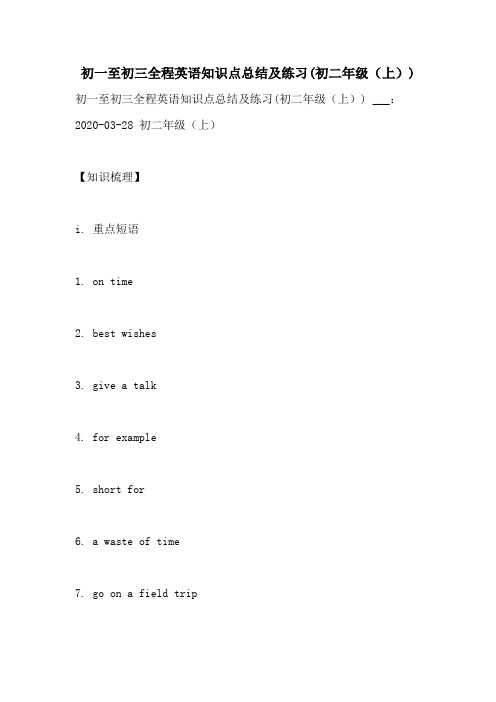 初一至初三全程英语知识点总结及练习(初二年级（上）)

初一至初三全程英语知识点总结及练习(初二年级（上）) ___：

2020-03-28 初二年级（上）

【知识梳理】

i. 重点短语

1. on time

2. best wishes

3. give a talk

4. for example

5. short for

6. a waste of time

7. go on a field trip